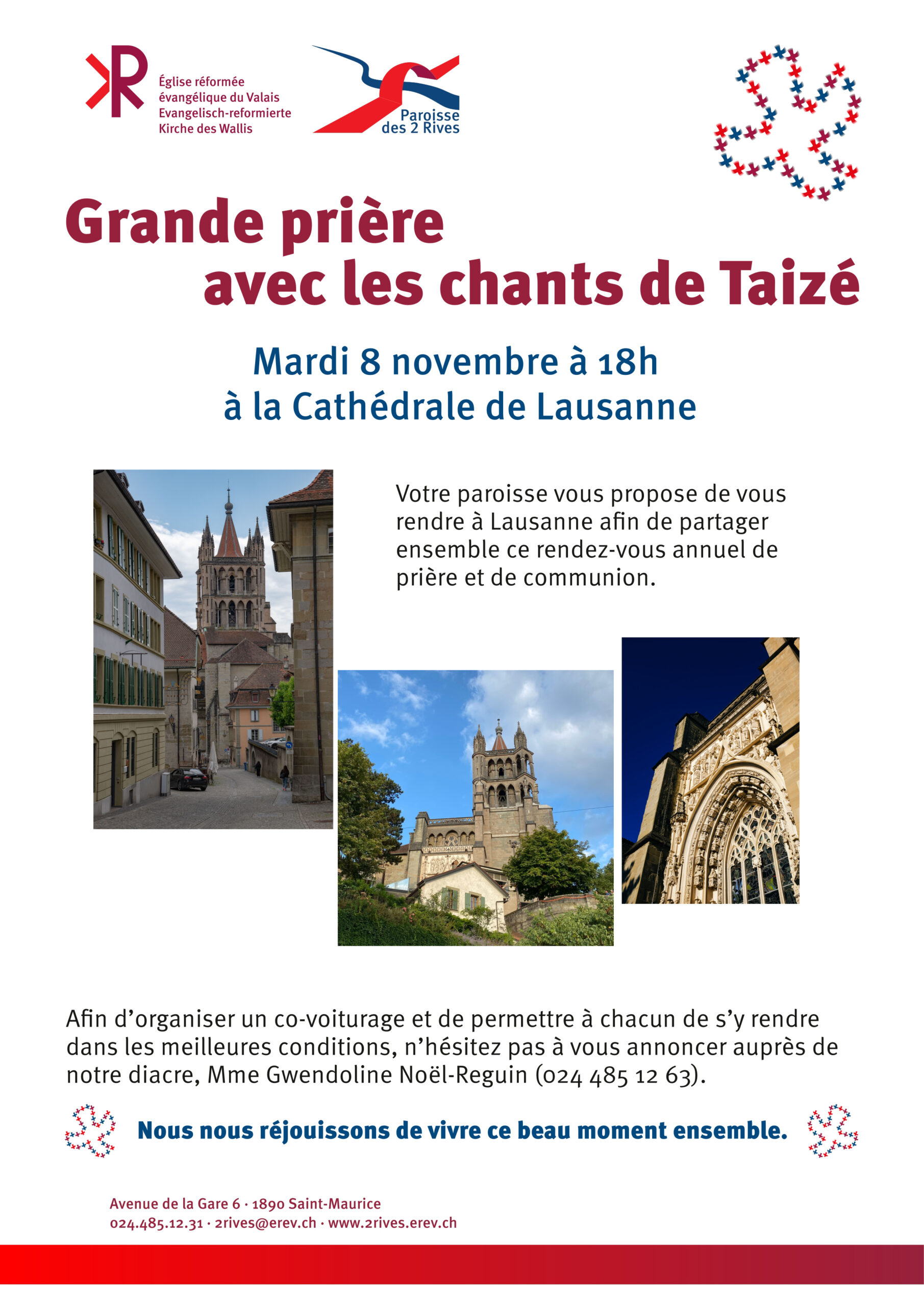 Église réformée évangélique du Valais
Evangelisch-reformierte Kirche des Wallis

Paroisse des 2 Rives

Grande prière avec les chants de Taizé

Mardi 8 novembre à 18h
à la Cathédrale de Lausanne

Votre paroisse vous propose de vous rendre à Lausanne afin de partager ensemble ce rendez-vous annuel de prière et de communion.

Afin d'organiser un co-voiturage et de permettre à chacun de s'y rendre dans les meilleures conditions, n'hésitez pas à vous annoncer auprès de notre diacre, Mme Gwendoline Noël-Reguin (024 485 12 63).

Nous nous réjouissons de vivre ce beau moment ensemble.

Avenue de la Gare 6 · 1890 Saint-Maurice
024.485.12.31 · 2rives@erev.ch · www.2rives.erev.ch